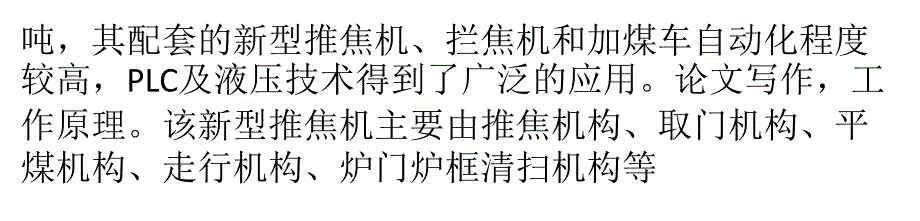 吨，其配套的新型推焦机、拦焦机和加煤车自动化程度较高，PLC及液压技术得到了广泛的应用。论文写作，工作原理。该新型推焦机主要由推焦机构、取门机构、平煤机构、走行机构、炉门炉框清扫机构等